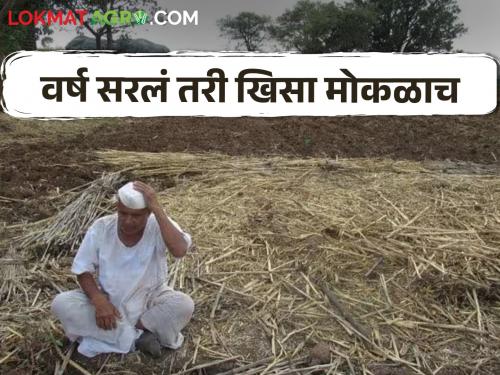 LOKMATAGRO.COM

वर्ष सरलं तरी खिसा मोकळाच